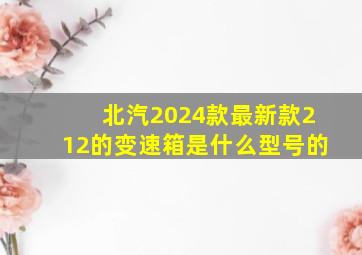 北汽2024款最新款212的变速箱是什么型号的